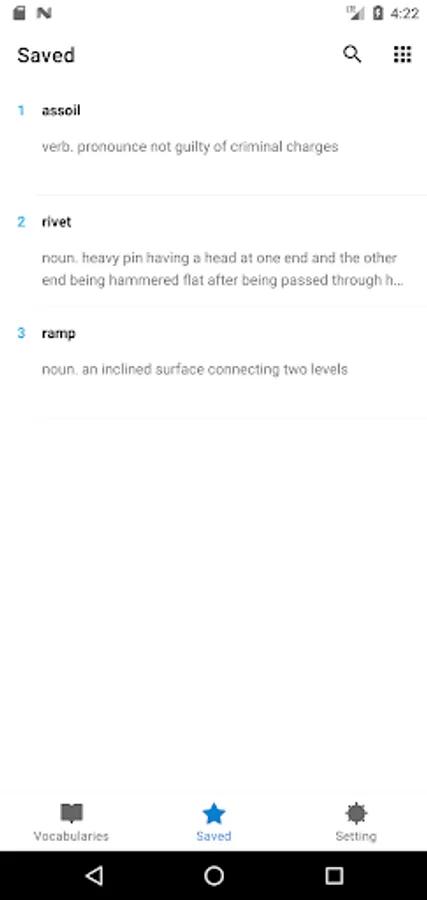 4:22

Saved

1 assoil

verb. pronounce not guilty of criminal charges

2 rivet

noun. heavy pin having a head at one end and the other end being hammered flat after being passed through h...

3 ramp

noun. an inclined surface connecting two levels

Vocabularies Saved Setting